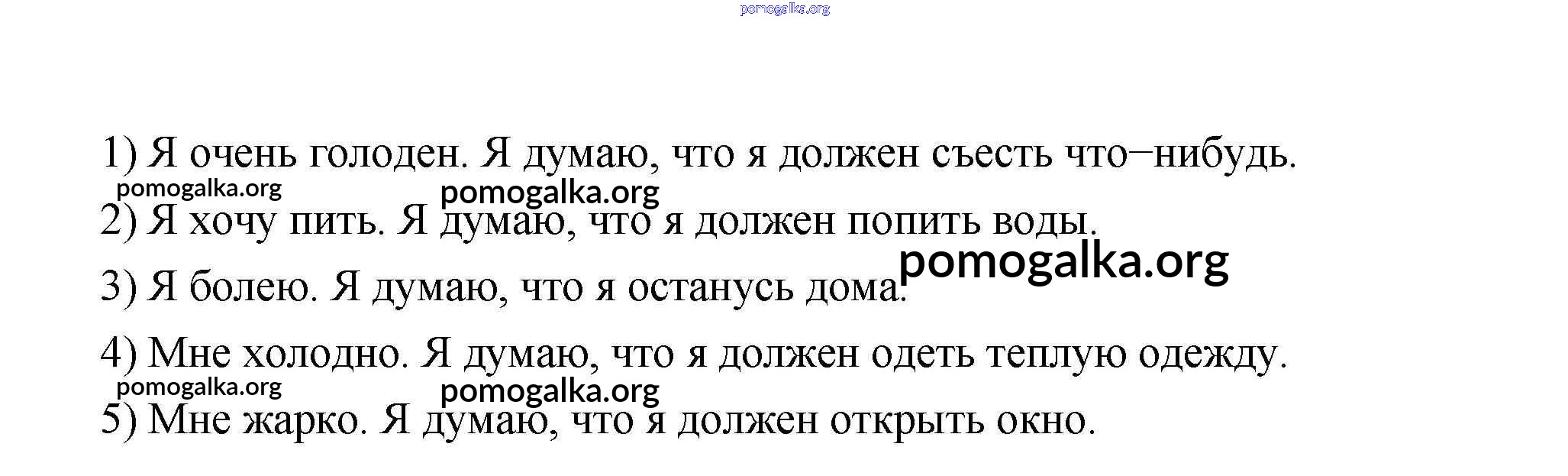 1) Я очень голоден. Я думаю, что я должен съесть что–нибудь.

2) Я хочу пить. Я думаю, что я должен попить воды.

3) Я болею. Я думаю, что я останусь дома.

4) Мне холодно. Я думаю, что я должен одеть теплую одежду.

5) Мне жарко. Я думаю, что я должен открыть окно.

pomogalka.org